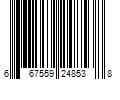 6 67559 24853 8